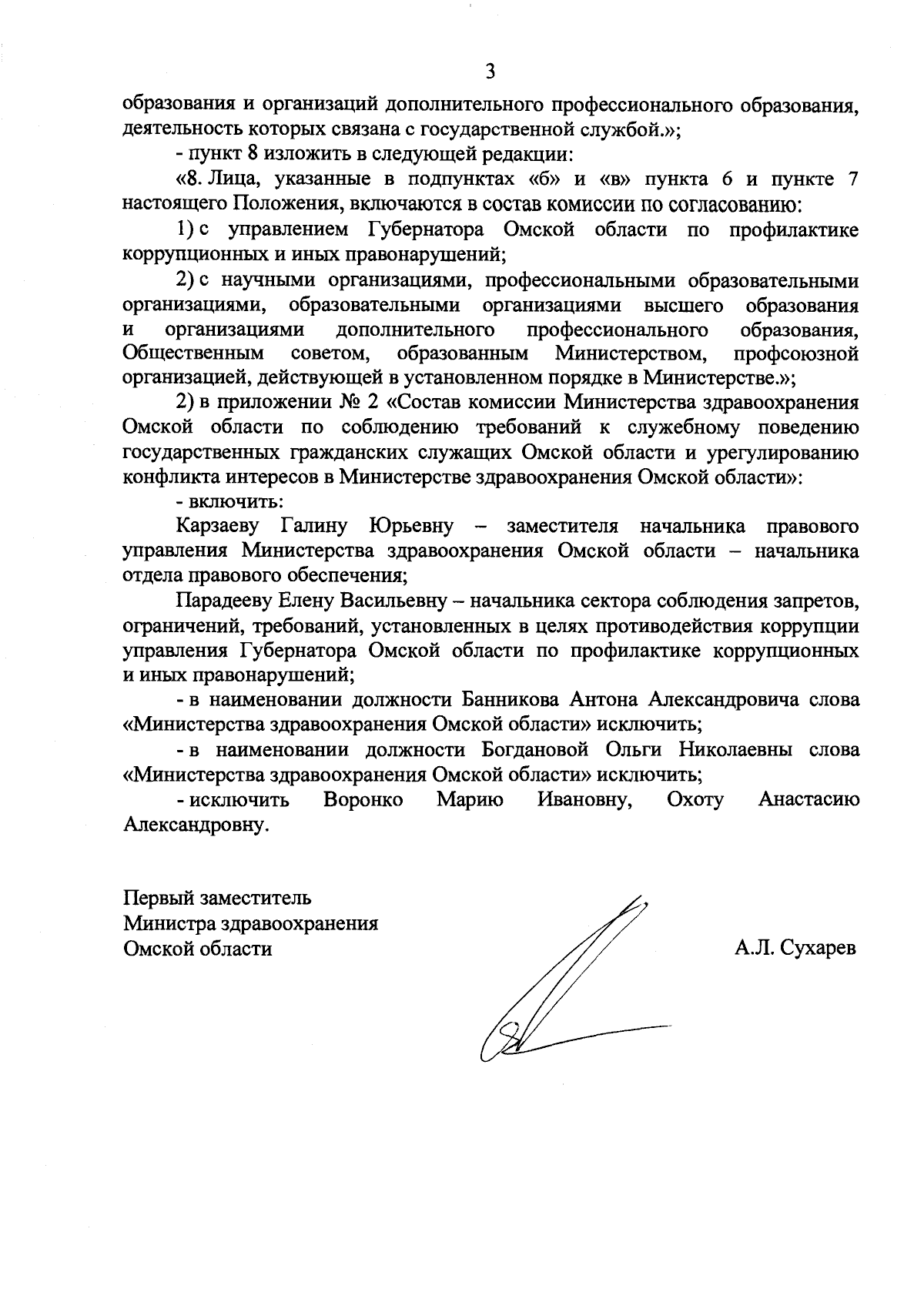 3

образования и организаций дополнительного профессионального образования, деятельность которых связана с государственной службой.»;

- пункт 8 изложить в следующей редакции:

«8. Лица, указанные в подпунктах «б» и «в» пункта 6 и пункте 7 настоящего Положения, включаются в состав комиссии по согласованию:

1) с управлением Губернатора Омской области по профилактике коррупционных и иных правонарушений;

2) с научными организациями, профессиональными образовательными организациями, образовательными организациями высшего образования и организациями дополнительного профессионального образования, Общественным советом, образованным Министерством, профсоюзной организацией, действующей в установленном порядке в Министерстве.»;

2) в приложении № 2 «Состав комиссии Министерства здравоохранения Омской области по соблюдению требований к служебному поведению государственных гражданских служащих Омской области и урегулированию конфликта интересов в Министерстве здравоохранения Омской области»:

- включить:

Карзаеву Галину Юрьевну – заместителя начальника правового управления Министерства здравоохранения Омской области – начальника отдела правового обеспечения;

Парадееву Елену Васильевну – начальника сектора соблюдения запретов, ограничений, требований, установленных в целях противодействия коррупции управления Губернатора Омской области по профилактике коррупционных и иных правонарушений;

- в наименовании должности Банникова Антона Александровича слова «Министерства здравоохранения Омской области» исключить;

- в наименовании должности Богдановой Ольги Николаевны слова «Министерства здравоохранения Омской области» исключить;

- исключить Воронко Марию Ивановну, Охоту Анастасию Александровну.

Первый заместитель
Министра здравоохранения
Омской области

А.Л. Сухарев